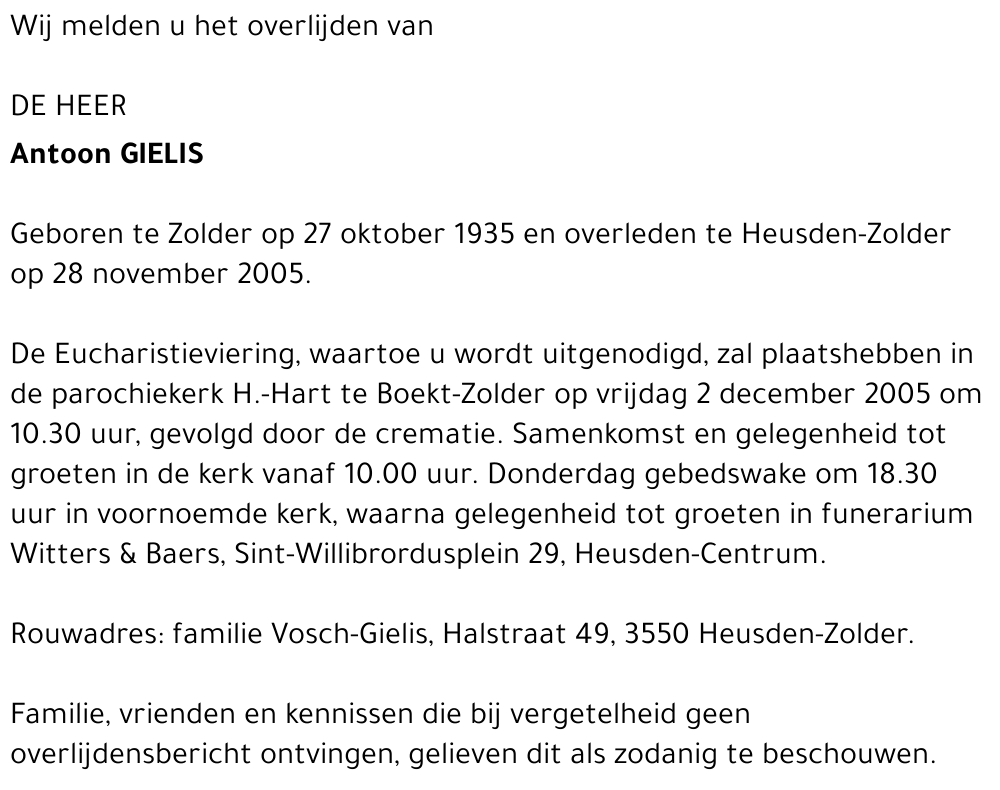 Wij melden u het overlijden van

DE HEER
Antoon GIELIS

Geboren te Zolder op 27 oktober 1935 en overleden te Heusden-Zolder op 28 november 2005.

De Eucharistieviering, waartoe u wordt uitgenodigd, zal plaatshebben in de parochiekerk H.-Hart te Boekt-Zolder op vrijdag 2 december 2005 om 10.30 uur, gevolgd door de crematie. Samenkomst en gelegenheid tot groeten in de kerk vanaf 10.00 uur. Donderdag gebedswake om 18.30 uur in voornoemde kerk, waarna gelegenheid tot groeten in funerarium Witters & Baers, Sint-Willibrordusplein 29, Heusden-Centrum.

Rouwadres: familie Vosch-Gielis, Halstraat 49, 3550 Heusden-Zolder.

Familie, vrienden en kennissen die bij vergetelheid geen overlijdensbericht ontvingen, gelieven dit als zodanig te beschouwen.